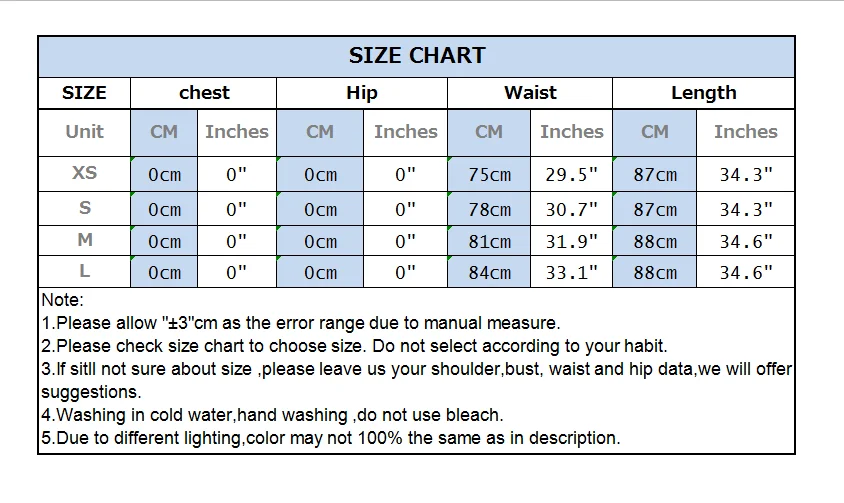 SIZE CHART

| SIZE | chest | | Hip | | Waist | | Length | |
|---|---|---|---|---|---|---|---|---|
| Unit | CM | Inches | CM | Inches | CM | Inches | CM | Inches |
| XS | 0cm | 0" | 0cm | 0" | 75cm | 29.5" | 87cm | 34.3" |
| S | 0cm | 0" | 0cm | 0" | 78cm | 30.7" | 87cm | 34.3" |
| M | 0cm | 0" | 0cm | 0" | 81cm | 31.9" | 88cm | 34.6" |
| L | 0cm | 0" | 0cm | 0" | 84cm | 33.1" | 88cm | 34.6" |

Note:
1.Please allow "±3"cm as the error range due to manual measure.
2.Please check size chart to choose size. Do not select according to your habit.
3.If sitll not sure about size ,please leave us your shoulder,bust, waist and hip data,we will offer suggestions.
4.Washing in cold water,hand washing ,do not use bleach.
5.Due to different lighting,color may not 100% the same as in description.